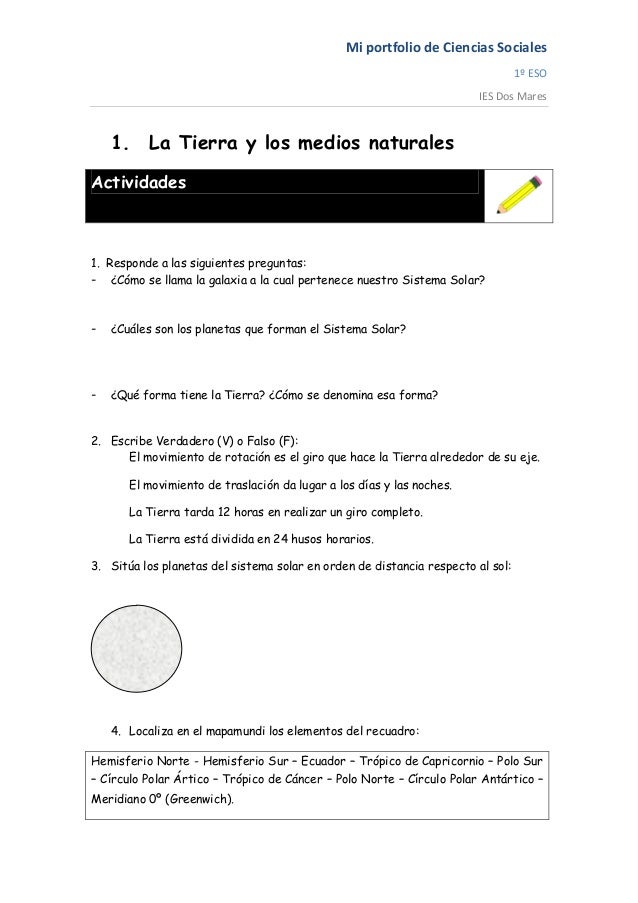 Mi portfolio de Ciencias Sociales

1º ESO

IES Dos Mares

1. La Tierra y los medios naturales

Actividades

1. Responde a las siguientes preguntas:
- ¿Cómo se llama la galaxia a la cual pertenece nuestro Sistema Solar?

- ¿Cuáles son los planetas que forman el Sistema Solar?

- ¿Qué forma tiene la Tierra? ¿Cómo se denomina esa forma?

2. Escribe Verdadero (V) o Falso (F):
El movimiento de rotación es el giro que hace la Tierra alrededor de su eje.

El movimiento de traslación da lugar a los días y las noches.

La Tierra tarda 12 horas en realizar un giro completo.

La Tierra está dividida en 24 husos horarios.

3. Sitúa los planetas del sistema solar en orden de distancia respecto al sol:

4. Localiza en el mapamundi los elementos del recuadro:

Hemisferio Norte - Hemisferio Sur – Ecuador – Trópico de Capricornio – Polo Sur – Círculo Polar Ártico – Trópico de Cáncer – Polo Norte – Círculo Polar Antártico – Meridiano 0º (Greenwich).